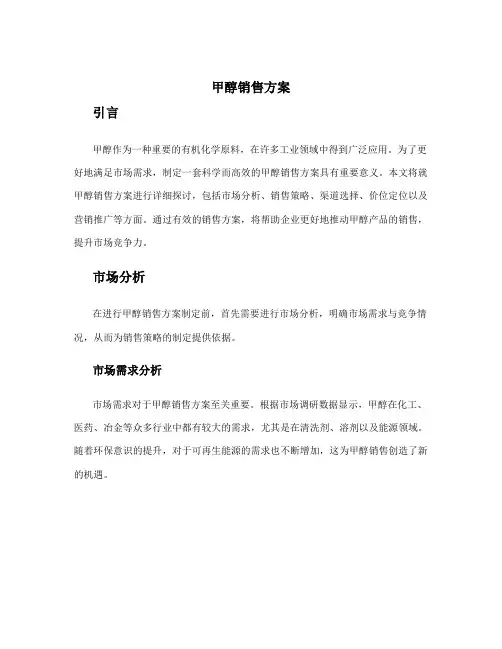 甲醇销售方案

引言

甲醇作为一种重要的有机化学原料，在许多工业领域中得到广泛应用。为了更好地满足市场需求，制定一套科学而高效的甲醇销售方案具有重要意义。本文将就甲醇销售方案进行详细探讨，包括市场分析、销售策略、渠道选择、价位定位以及营销推广等方面。通过有效的销售方案，将帮助企业更好地推动甲醇产品的销售，提升市场竞争力。

市场分析

在进行甲醇销售方案制定前，首先需要进行市场分析，明确市场需求与竞争情况，从而为销售策略的制定提供依据。

市场需求分析

市场需求对于甲醇销售方案至关重要。根据市场调研数据显示，甲醇在化工、医药、冶金等众多行业中都有较大的需求，尤其是在清洗剂、溶剂以及能源领域。随着环保意识的提升，对于可再生能源的需求也不断增加，这为甲醇销售创造了新的机遇。